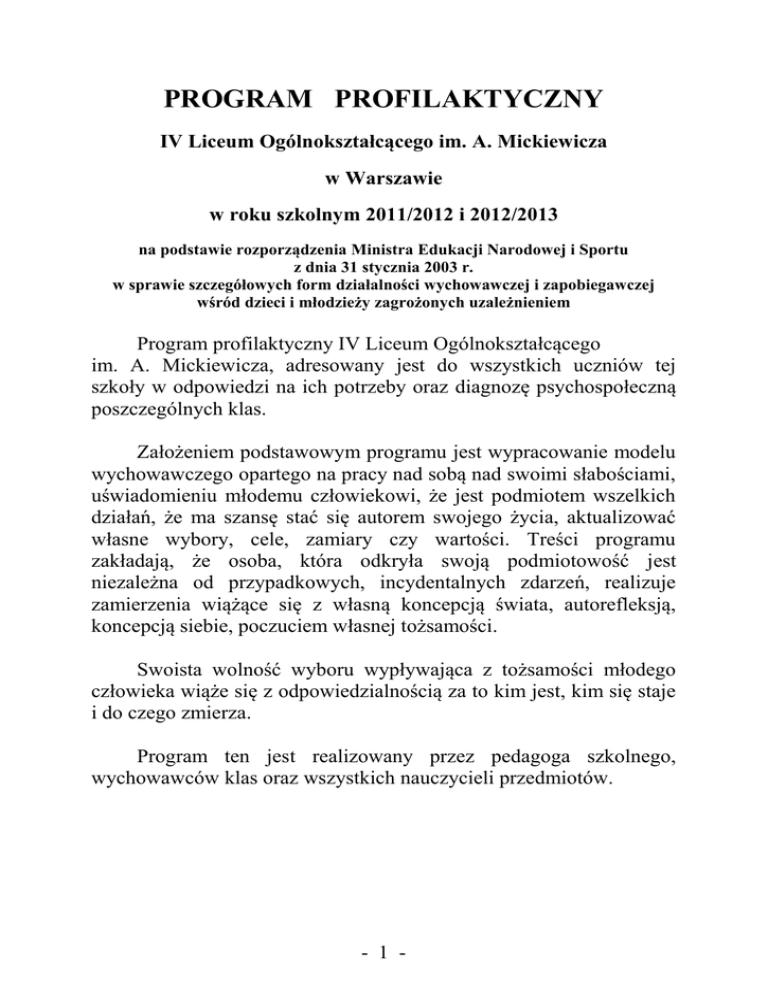 PROGRAM PROFILAKTYCZNY

IV Liceum Ogólnokształcącego im. A. Mickiewicza

w Warszawie

w roku szkolnym 2011/2012 i 2012/2013

na podstawie rozporządzenia Ministra Edukacji Narodowej i Sportu
z dnia 31 stycznia 2003 r.
w sprawie szczegółowych form działalności wychowawczej i zapobiegawczej
wśród dzieci i młodzieży zagrożonych uzależnieniem

Program profilaktyczny IV Liceum Ogólnokształcącego im. A. Mickiewicza, adresowany jest do wszystkich uczniów tej szkoły w odpowiedzi na ich potrzeby oraz diagnozę psychospołeczną poszczególnych klas.

Założeniem podstawowym programu jest wypracowanie modelu wychowawczego opartego na pracy nad sobą nad swoimi słabościami, uświadomieniu młodemu człowiekowi, że jest podmiotem wszelkich działań, że ma szansę stać się autorem swojego życia, aktualizować własne wybory, cele, zamiary czy wartości. Treści programu zakładają, że osoba, która odkryła swoją podmiotowość jest niezależna od przypadkowych, incydentalnych zdarzeń, realizuje zamierzenia wiążące się z własną koncepcją świata, autorefleksją, koncepcją siebie, poczuciem własnej tożsamości.

Swoista wolność wyboru wypływająca z tożsamości młodego człowieka wiąże się z odpowiedzialnością za to kim jest, kim się staje i do czego zmierza.

Program ten jest realizowany przez pedagoga szkolnego, wychowawców klas oraz wszystkich nauczycieli przedmiotów.

- 1 -